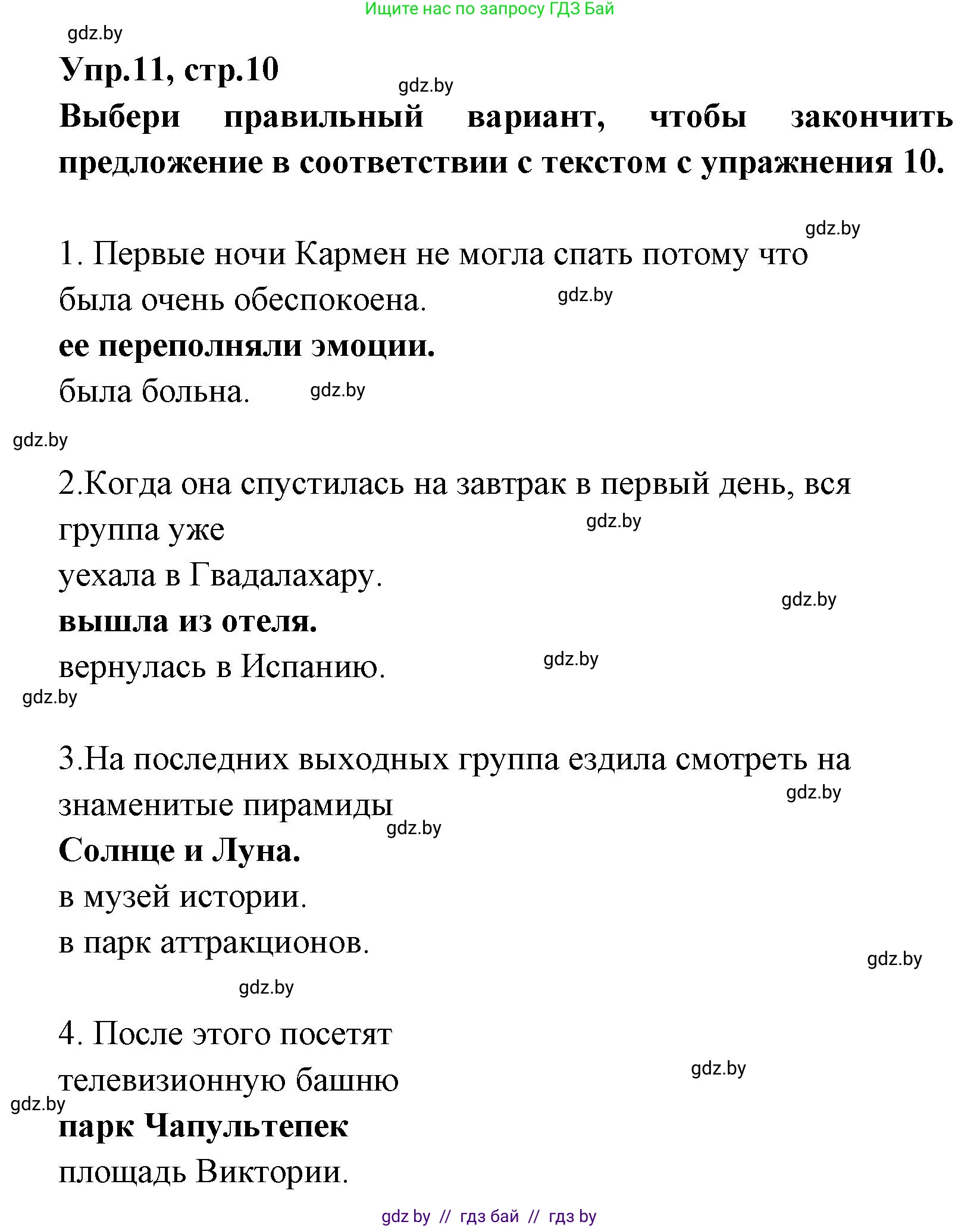 Ищите нас по запросу ГДЗ Бай

gdz.by

Упр.11, стр.10

gdz.by

Выбери правильный вариант, чтобы закончить предложение в соответствии с текстом с упражнения 10.

gdz.by

1. Первые ночи Кармен не могла спать потому что

была очень обеспокоена.

gdz.by

ее переполняли эмоции.

была больна.

gdz.by

gdz.by

2.Когда она спустилась на завтрак в первый день, вся группа уже

gdz.by

уехала в Гвадалахару.

gdz.by

вышла из отеля.

вернулась в Испанию.

gdz.by

gdz.by

3.На последних выходных группа ездила смотреть на знаменитые пирамиды

gdz.by

gdz.by

Солнце и Луна.

в музей истории.

в парк аттракционов.

gdz.by

gdz.by

4. После этого посетят

телевизионную башню

gdz.by

gdz.by

парк Чапультепек

площадь Виктории.

gdz.by // гдз бай // гдз by